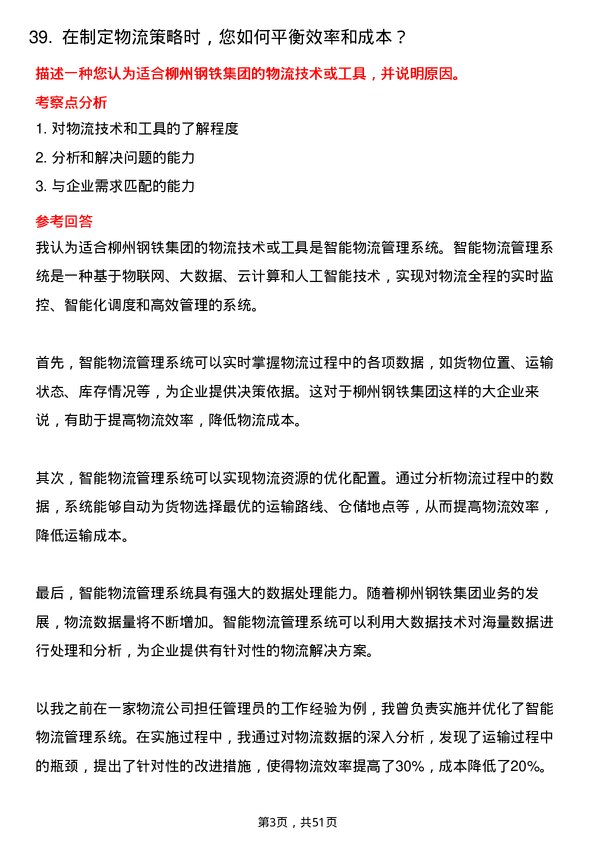 39. 在制定物流策略时，您如何平衡效率和成本？

描述一种您认为适合柳州钢铁集团的物流技术或工具，并说明原因。

考察点分析

1. 对物流技术和工具的了解程度
2. 分析和解决问题的能力
3. 与企业需求匹配的能力

参考回答

我认为适合柳州钢铁集团的物流技术或工具是智能物流管理系统。智能物流管理系统是一种基于物联网、大数据、云计算和人工智能技术，实现对物流全程的实时监控、智能化调度和高效管理的系统。

首先，智能物流管理系统可以实时掌握物流过程中的各项数据，如货物位置、运输状态、库存情况等，为企业提供决策依据。这对于柳州钢铁集团这样的大企业来说，有助于提高物流效率，降低物流成本。

其次，智能物流管理系统可以实现物流资源的优化配置。通过分析物流过程中的数据，系统能够自动为货物选择最优的运输路线、仓储地点等，从而提高物流效率，降低运输成本。

最后，智能物流管理系统具有强大的数据处理能力。随着柳州钢铁集团业务的发展，物流数据量将不断增加。智能物流管理系统可以利用大数据技术对海量数据进行处理和分析，为企业提供有针对性的物流解决方案。

以我之前在一家物流公司担任管理员的工作经验为例，我曾负责实施并优化了智能物流管理系统。在实施过程中，我通过对物流数据的深入分析，发现了运输过程中的瓶颈，提出了针对性的改进措施，使得物流效率提高了30%，成本降低了20%。

第3页，共51页